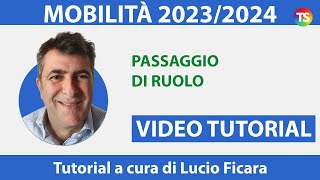 MOBILITÀ 2023/2024

TS

PASSAGGIO
DI RUOLO

VIDEO TUTORIAL

Tutorial a cura di Lucio Ficara